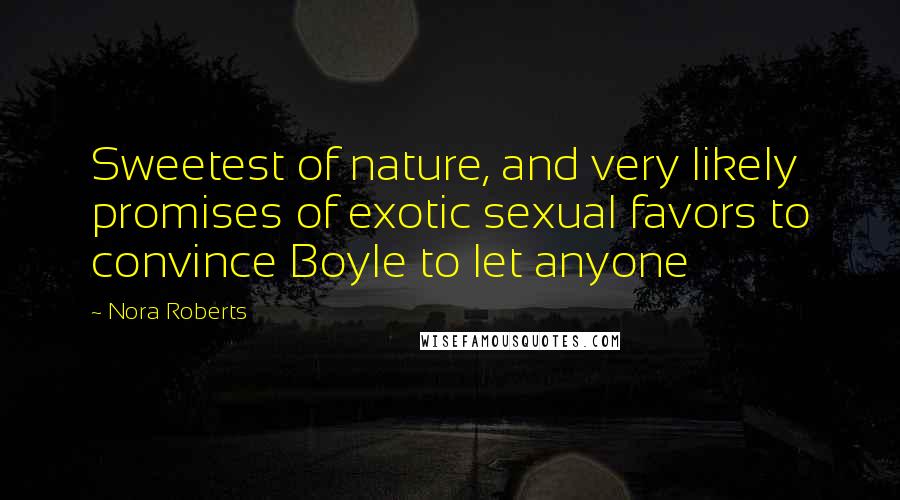 Sweetest of nature, and very likely promises of exotic sexual favors to convince Boyle to let anyone

~ Nora Roberts

WISEFAMOUSQUOTES.COM